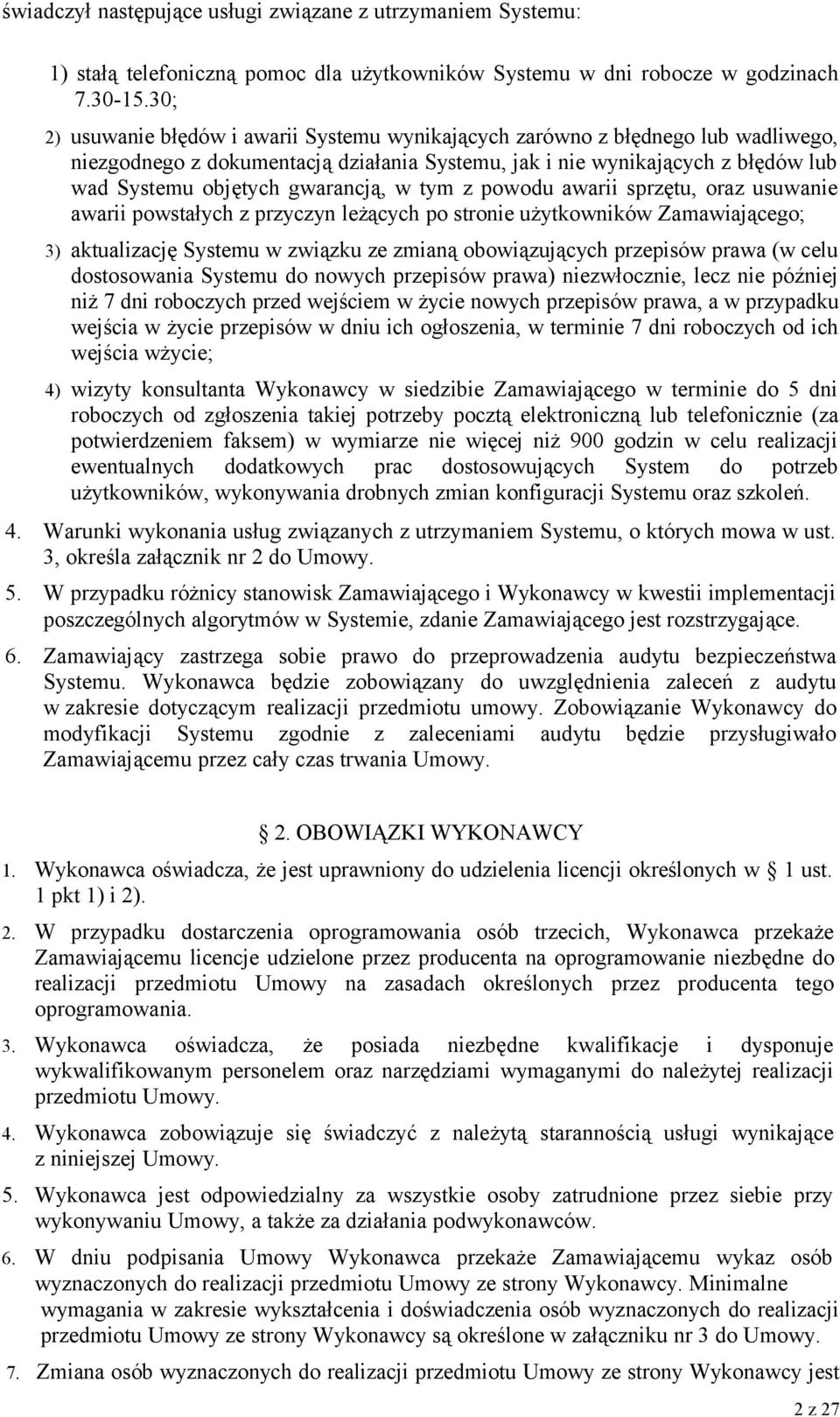 świadczył następujące usługi związane z utrzymaniem Systemu:

1) stałą telefoniczną pomoc dla użytkowników Systemu w dni robocze w godzinach 7.30-15.30;

2) usuwanie błędów i awarii Systemu wynikających zarówno z błędnego lub wadliwego, niezgodnego z dokumentacją działania Systemu, jak i nie wynikających z błędów lub wad Systemu objętych gwarancją, w tym z powodu awarii sprzętu, oraz usuwanie awarii powstałych z przyczyn leżących po stronie użytkowników Zamawiającego;

3) aktualizację Systemu w związku ze zmianą obowiązujących przepisów prawa (w celu dostosowania Systemu do nowych przepisów prawa) niezwłocznie, lecz nie później niż 7 dni roboczych przed wejściem w życie nowych przepisów prawa, a w przypadku wejścia w życie przepisów w dniu ich ogłoszenia, w terminie 7 dni roboczych od ich wejścia wżycie;

4) wizyty konsultanta Wykonawcy w siedzibie Zamawiającego w terminie do 5 dni roboczych od zgłoszenia takiej potrzeby pocztą elektroniczną lub telefonicznie (za potwierdzeniem faksem) w wymiarze nie więcej niż 900 godzin w celu realizacji ewentualnych dodatkowych prac dostosowujących System do potrzeb użytkowników, wykonywania drobnych zmian konfiguracji Systemu oraz szkoleń.

4. Warunki wykonania usług związanych z utrzymaniem Systemu, o których mowa w ust. 3, określa załącznik nr 2 do Umowy.

5. W przypadku różnicy stanowisk Zamawiającego i Wykonawcy w kwestii implementacji poszczególnych algorytmów w Systemie, zdanie Zamawiającego jest rozstrzygające.

6. Zamawiający zastrzega sobie prawo do przeprowadzenia audytu bezpieczeństwa Systemu. Wykonawca będzie zobowiązany do uwzględnienia zaleceń z audytu w zakresie dotyczącym realizacji przedmiotu umowy. Zobowiązanie Wykonawcy do modyfikacji Systemu zgodnie z zaleceniami audytu będzie przysługiwało Zamawiającemu przez cały czas trwania Umowy.

§ 2. OBOWIĄZKI WYKONAWCY

1. Wykonawca oświadcza, że jest uprawniony do udzielenia licencji określonych w § 1 ust. 1 pkt 1) i 2).

2. W przypadku dostarczenia oprogramowania osób trzecich, Wykonawca przekaże Zamawiającemu licencje udzielone przez producenta na oprogramowanie niezbędne do realizacji przedmiotu Umowy na zasadach określonych przez producenta tego oprogramowania.

3. Wykonawca oświadcza, że posiada niezbędne kwalifikacje i dysponuje wykwalifikowanym personelem oraz narzędziami wymaganymi do należytej realizacji przedmiotu Umowy.

4. Wykonawca zobowiązuje się świadczyć z należytą starannością usługi wynikające z niniejszej Umowy.

5. Wykonawca jest odpowiedzialny za wszystkie osoby zatrudnione przez siebie przy wykonywaniu Umowy, a także za działania podwykonawców.

6. W dniu podpisania Umowy Wykonawca przekaże Zamawiającemu wykaz osób wyznaczonych do realizacji przedmiotu Umowy ze strony Wykonawcy. Minimalne wymagania w zakresie wykształcenia i doświadczenia osób wyznaczonych do realizacji przedmiotu Umowy ze strony Wykonawcy są określone w załączniku nr 3 do Umowy.

7. Zmiana osób wyznaczonych do realizacji przedmiotu Umowy ze strony Wykonawcy jest

2 z 27